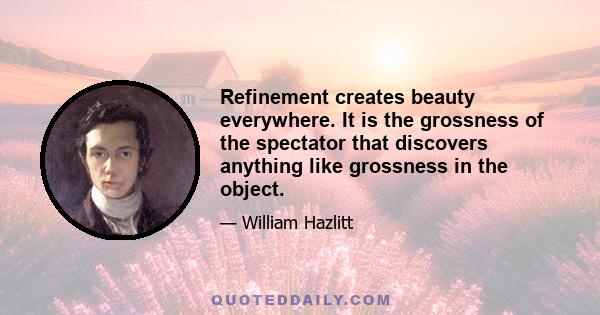 Refinement creates beauty everywhere. It is the grossness of the spectator that discovers anything like grossness in the object.

— William Hazlitt

QUOTEDDAILY.COM